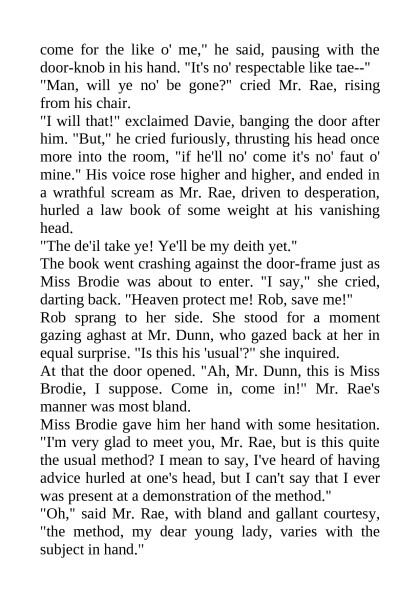 come for the like o' me," he said, pausing with the door-knob in his hand. "It's no' respectable like tae--"
"Man, will ye no' be gone?" cried Mr. Rae, rising from his chair.
"I will that!" exclaimed Davie, banging the door after him. "But," he cried furiously, thrusting his head once more into the room, "if he'll no' come it's no' faut o' mine." His voice rose higher and higher, and ended in a wrathful scream as Mr. Rae, driven to desperation, hurled a law book of some weight at his vanishing head.
"The de'il take ye! Ye'll be my deith yet."
The book went crashing against the door-frame just as Miss Brodie was about to enter. "I say," she cried, darting back. "Heaven protect me! Rob, save me!"
Rob sprang to her side. She stood for a moment gazing aghast at Mr. Dunn, who gazed back at her in equal surprise. "Is this his 'usual'?" she inquired.
At that the door opened. "Ah, Mr. Dunn, this is Miss Brodie, I suppose. Come in, come in!" Mr. Rae's manner was most bland.
Miss Brodie gave him her hand with some hesitation. "I'm very glad to meet you, Mr. Rae, but is this quite the usual method? I mean to say, I've heard of having advice hurled at one's head, but I can't say that I ever was present at a demonstration of the method."
"Oh," said Mr. Rae, with bland and gallant courtesy, "the method, my dear young lady, varies with the subject in hand."